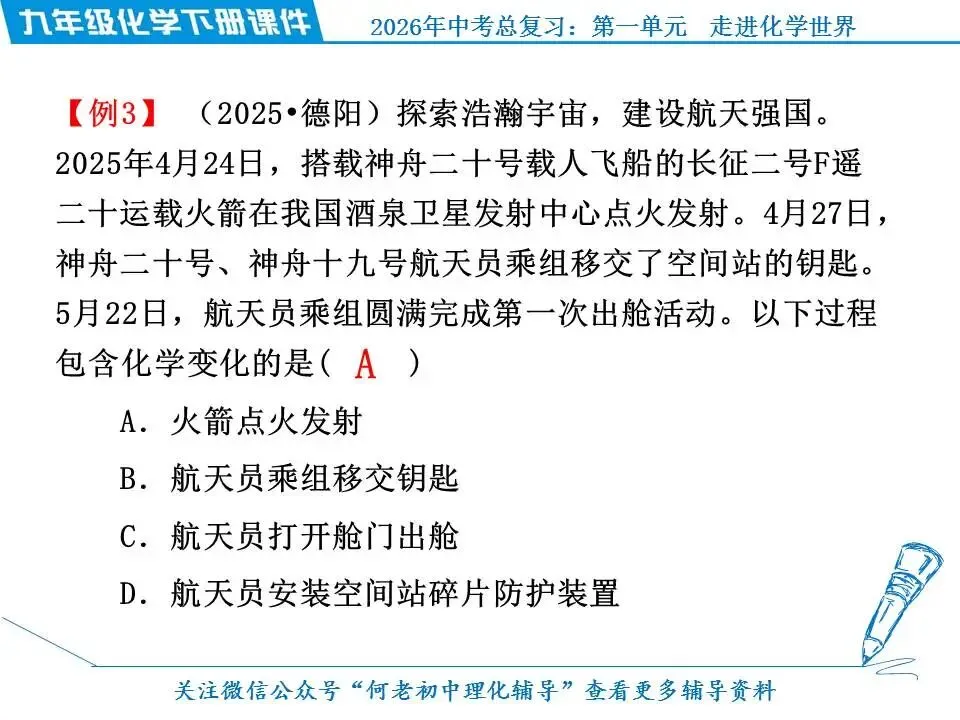 九年级化学下册课件

2026年中考总复习：第一单元　走进化学世界

【例3】（2025•德阳）探索浩瀚宇宙，建设航天强国。2025年4月24日，搭载神舟二十号载人飞船的长征二号F遥二十运载火箭在我国酒泉卫星发射中心点火发射。4月27日，神舟二十号、神舟十九号航天员乘组移交了空间站的钥匙。5月22日，航天员乘组圆满完成第一次出舱活动。以下过程包含化学变化的是（ A ）

A．火箭点火发射

B．航天员乘组移交钥匙

C．航天员打开舱门出舱

D．航天员安装空间站碎片防护装置

关注微信公众号“何老初中理化辅导”查看更多辅导资料